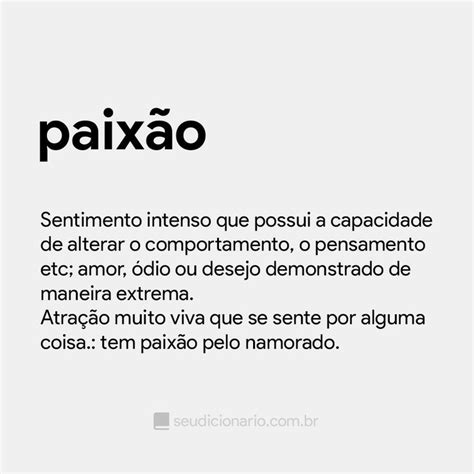 paixão

Sentimento intenso que possui a capacidade de alterar o comportamento, o pensamento etc; amor, ódio ou desejo demonstrado de maneira extrema.
Atração muito viva que se sente por alguma coisa.: tem paixão pelo namorado.

seudicionario.com.br